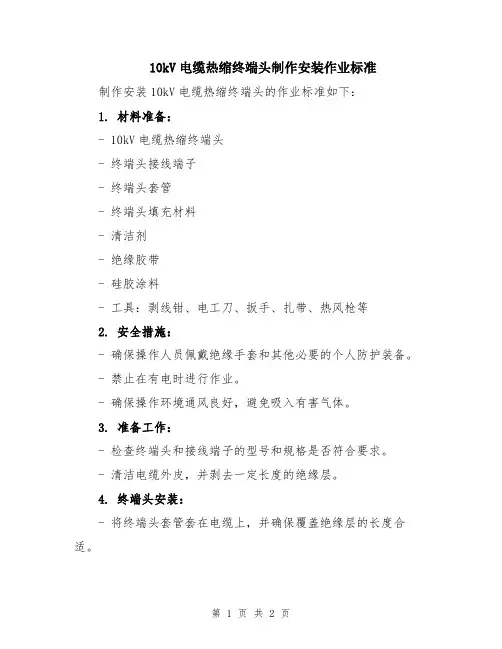 10kV 电缆热缩终端头制作安装作业标准

制作安装 10kV 电缆热缩终端头的作业标准如下：

1. 材料准备：

- 10kV 电缆热缩终端头

- 终端头接线端子

- 终端头套管

- 终端头填充材料

- 清洁剂

- 绝缘胶带

- 硅胶涂料

- 工具：剥线钳、电工刀、扳手、扎带、热风枪等

2. 安全措施：

- 确保操作人员佩戴绝缘手套和其他必要的个人防护装备。

- 禁止在有电时进行作业。

- 确保操作环境通风良好，避免吸入有害气体。

3. 准备工作：

- 检查终端头和接线端子的型号和规格是否符合要求。

- 清洁电缆外皮，并剥去一定长度的绝缘层。

4. 终端头安装：

- 将终端头套管套在电缆上，并确保覆盖绝缘层的长度合适。

第 1 页 共 2 页